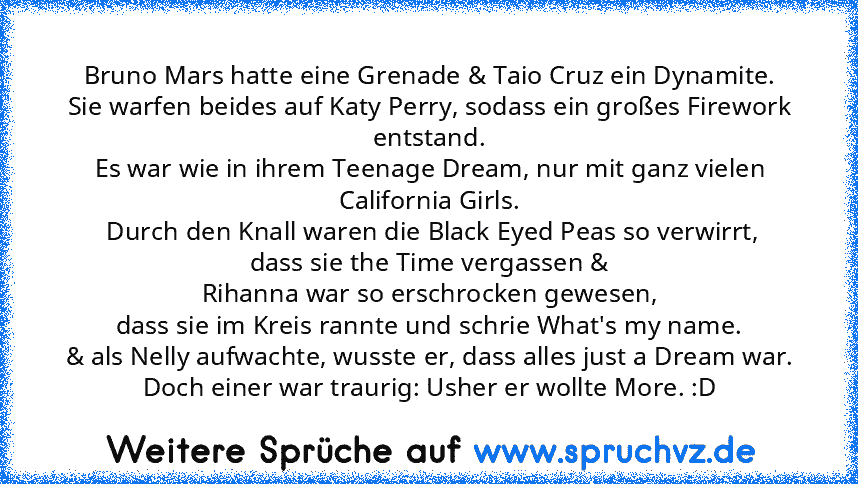 Bruno Mars hatte eine Grenade & Taio Cruz ein Dynamite.
Sie warfen beides auf Katy Perry, sodass ein großes Firework entstand.
Es war wie in ihrem Teenage Dream, nur mit ganz vielen California Girls.
Durch den Knall waren die Black Eyed Peas so verwirrt, dass sie the Time vergassen &
Rihanna war so erschrocken gewesen, dass sie im Kreis rannte und schrie What's my name.
& als Nelly aufwachte, wusste er, dass alles just a Dream war.
Doch einer war traurig: Usher er wollte More. :D

Weitere Sprüche auf www.spruchvz.de